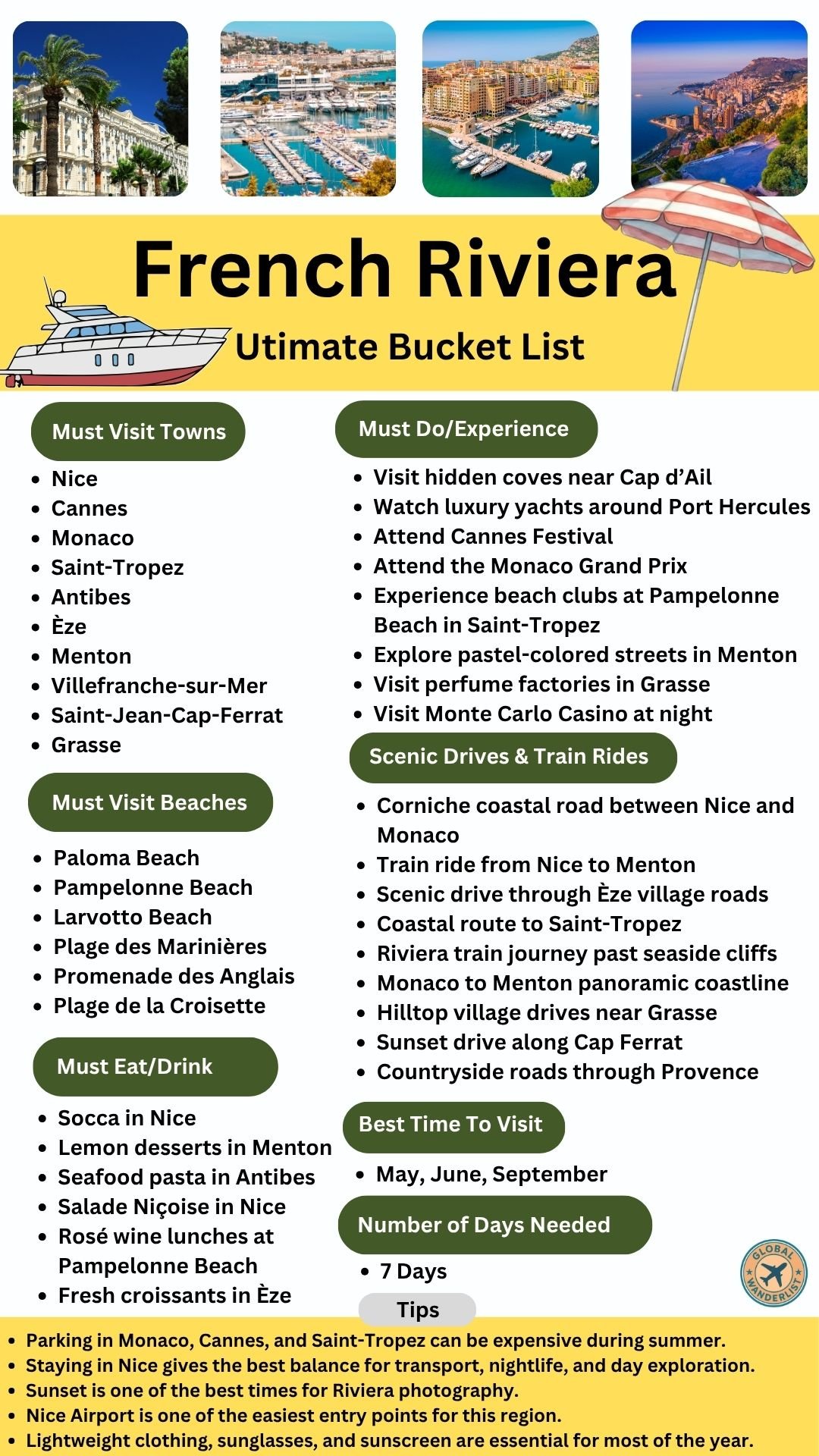 French Riviera
Utimate Bucket List

Must Visit Towns
- Nice
- Cannes
- Monaco
- Saint-Tropez
- Antibes
- Èze
- Menton
- Villefranche-sur-Mer
- Saint-Jean-Cap-Ferrat
- Grasse

Must Visit Beaches
- Paloma Beach
- Pampelonne Beach
- Larvotto Beach
- Plage des Marinières
- Promenade des Anglais
- Plage de la Croisette

Must Eat/Drink
- Socca in Nice
- Lemon desserts in Menton
- Seafood pasta in Antibes
- Salade Niçoise in Nice
- Rosé wine lunches at Pampelonne Beach
- Fresh croissants in Èze

Must Do/Experience
- Visit hidden coves near Cap d'Ail
- Watch luxury yachts around Port Hercules
- Attend Cannes Festival
- Attend the Monaco Grand Prix
- Experience beach clubs at Pampelonne Beach in Saint-Tropez
- Explore pastel-colored streets in Menton
- Visit perfume factories in Grasse
- Visit Monte Carlo Casino at night

Scenic Drives & Train Rides
- Corniche coastal road between Nice and Monaco
- Train ride from Nice to Menton
- Scenic drive through Èze village roads
- Coastal route to Saint-Tropez
- Riviera train journey past seaside cliffs
- Monaco to Menton panoramic coastline
- Hilltop village drives near Grasse
- Sunset drive along Cap Ferrat
- Countryside roads through Provence

Best Time To Visit
- May, June, September

Number of Days Needed
- 7 Days

GLOBAL WANDERLIST

Tips
- Parking in Monaco, Cannes, and Saint-Tropez can be expensive during summer.
- Staying in Nice gives the best balance for transport, nightlife, and day exploration.
- Sunset is one of the best times for Riviera photography.
- Nice Airport is one of the easiest entry points for this region.
- Lightweight clothing, sunglasses, and sunscreen are essential for most of the year.